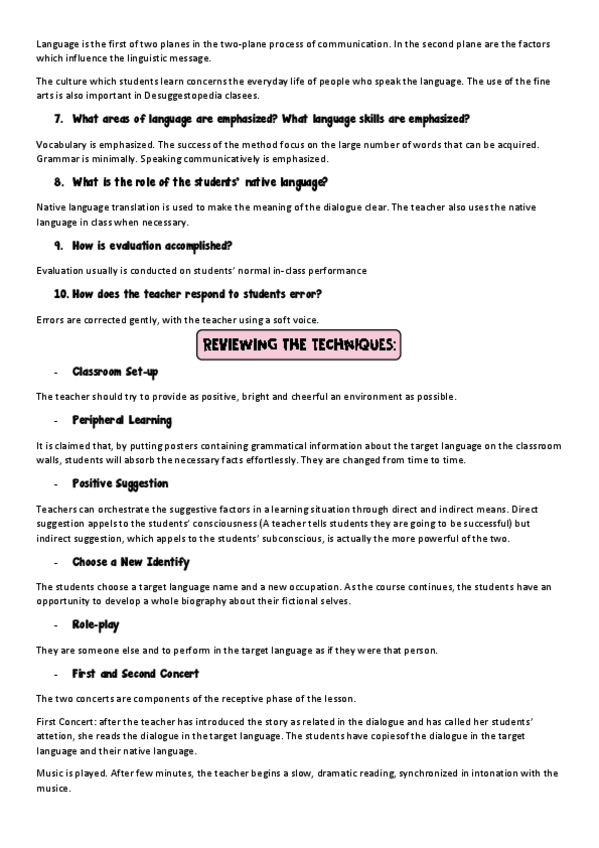 Language is the first of two planes in the two-plane process of communication. In the second plane are the factors which influence the linguistic message.

The culture which students learn concerns the everyday life of people who speak the language. The use of the fine arts is also important in Desuggestopedia clasees.

7. What areas of language are emphasized? What language skills are emphasized?

Vocabulary is emphasized. The success of the method focus on the large number of words that can be acquired. Grammar is minimally. Speaking communicatively is emphasized.

8. What is the role of the students' native language?

Native language translation is used to make the meaning of the dialogue clear. The teacher also uses the native language in class when necessary.

9. How is evaluation accomplished?

Evaluation usually is conducted on students' normal in-class performance

10. How does the teacher respond to students error?

Errors are corrected gently, with the teacher using a soft voice.

REVIEWING THE TECHNIQUES:

- Classroom Set-up

The teacher should try to provide as positive, bright and cheerful an environment as possible.

- Peripheral Learning

It is claimed that, by putting posters containing grammatical information about the target language on the classroom walls, students will absorb the necessary facts effortlessly. They are changed from time to time.

- Positive Suggestion

Teachers can orchestrate the suggestive factors in a learning situation through direct and indirect means. Direct suggestion appels to the students' consciousness (A teacher tells students they are going to be successful) but indirect suggestion, which appels to the students' subconscious, is actually the more powerful of the two.

- Choose a New Identify

The students choose a target language name and a new occupation. As the course continues, the students have an opportunity to develop a whole biography about their fictional selves.

- Role-play

They are someone else and to perform in the target language as if they were that person.

- First and Second Concert

The two concerts are components of the receptive phase of the lesson.

First Concert: after the teacher has introduced the story as related in the dialogue and has called her students' attetion, she reads the dialogue in the target language. The students have copies of the dialogue in the target language and their native language.

Music is played. After few minutes, the teacher begins a slow, dramatic reading, synchronized in intonation with the musice.